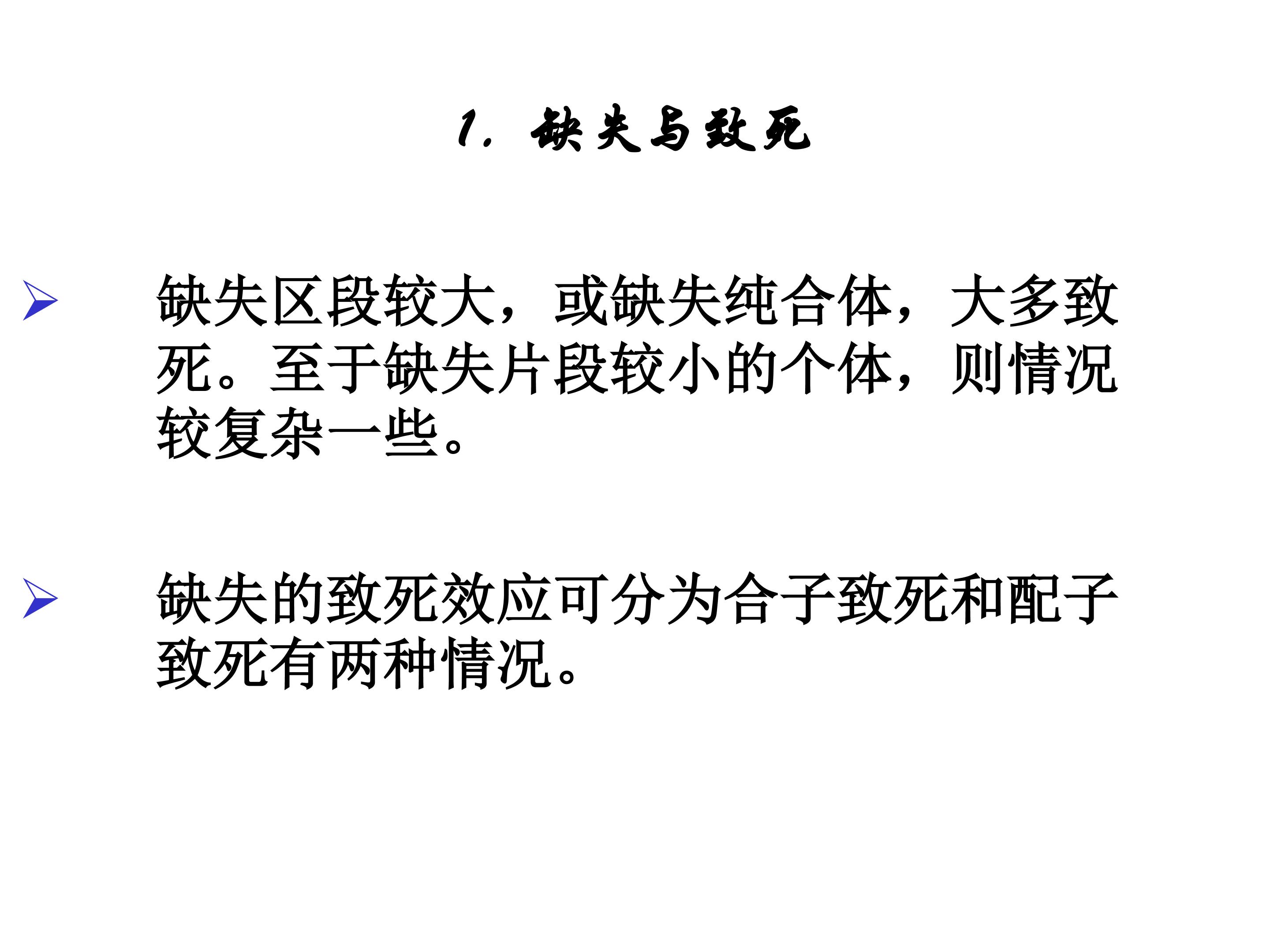 1.缺失与致死

➢ 缺失区段较大，或缺失纯合体，大多致死。至于缺失片段较小的个体，则情况较复杂一些。

➢ 缺失的致死效应可分为合子致死和配子致死有两种情况。